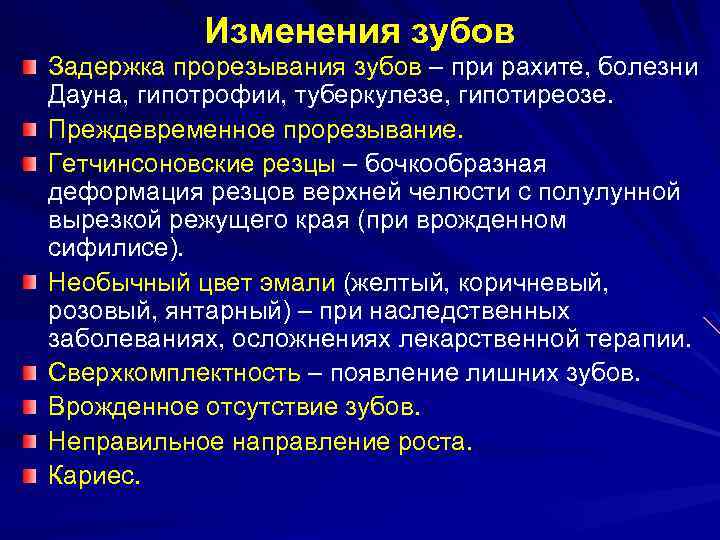 Изменения зубов

Задержка прорезывания зубов – при рахите, болезни Дауна, гипотрофии, туберкулезе, гипотиреозе.

Преждевременное прорезывание.

Гетчинсоновские резцы – бочкообразная деформация резцов верхней челюсти с полулунной вырезкой режущего края (при врожденном сифилисе).

Необычный цвет эмали (желтый, коричневый, розовый, янтарный) – при наследственных заболеваниях, осложнениях лекарственной терапии.

Сверхкомплектность – появление лишних зубов.

Врожденное отсутствие зубов.

Неправильное направление роста.

Кариес.